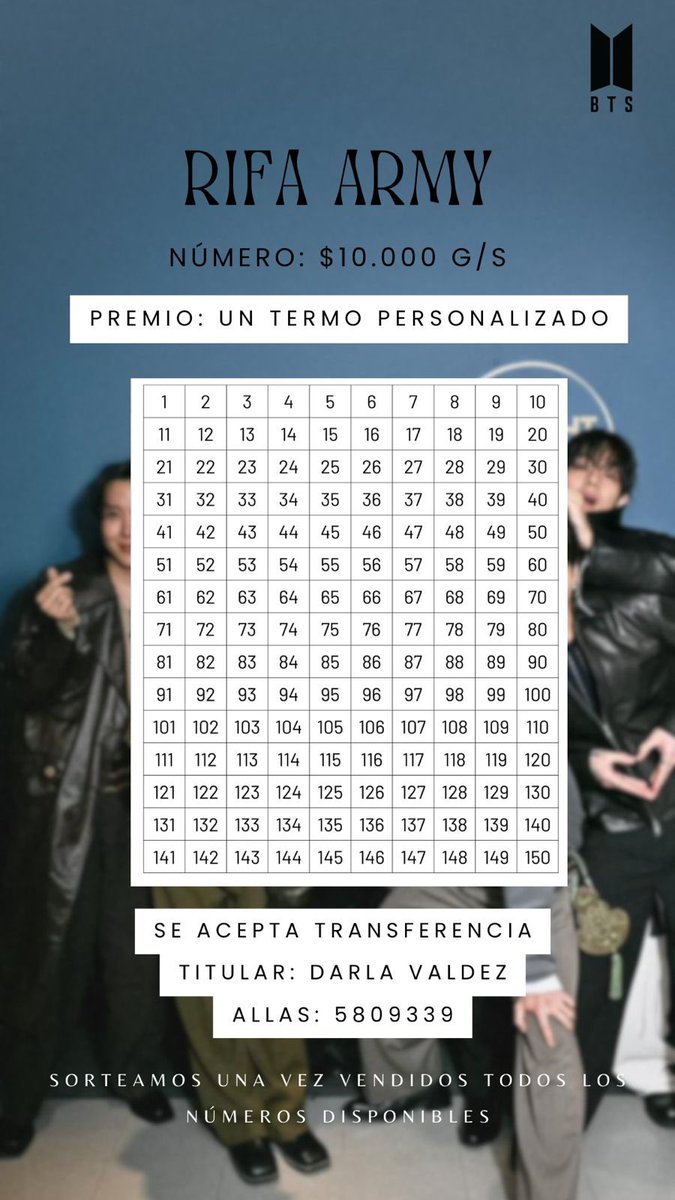 BTS

RIFA ARMY

NÚMERO: $10.000 G/S

PREMIO: UN TERMO PERSONALIZADO

| 1 | 2 | 3 | 4 | 5 | 6 | 7 | 8 | 9 | 10 |
|---|---|---|---|---|---|---|---|---|---|
| 11 | 12 | 13 | 14 | 15 | 16 | 17 | 18 | 19 | 20 |
| 21 | 22 | 23 | 24 | 25 | 26 | 27 | 28 | 29 | 30 |
| 31 | 32 | 33 | 34 | 35 | 36 | 37 | 38 | 39 | 40 |
| 41 | 42 | 43 | 44 | 45 | 46 | 47 | 48 | 49 | 50 |
| 51 | 52 | 53 | 54 | 55 | 56 | 57 | 58 | 59 | 60 |
| 61 | 62 | 63 | 64 | 65 | 66 | 67 | 68 | 69 | 70 |
| 71 | 72 | 73 | 74 | 75 | 76 | 77 | 78 | 79 | 80 |
| 81 | 82 | 83 | 84 | 85 | 86 | 87 | 88 | 89 | 90 |
| 91 | 92 | 93 | 94 | 95 | 96 | 97 | 98 | 99 | 100 |
| 101 | 102 | 103 | 104 | 105 | 106 | 107 | 108 | 109 | 110 |
| 111 | 112 | 113 | 114 | 115 | 116 | 117 | 118 | 119 | 120 |
| 121 | 122 | 123 | 124 | 125 | 126 | 127 | 128 | 129 | 130 |
| 131 | 132 | 133 | 134 | 135 | 136 | 137 | 138 | 139 | 140 |
| 141 | 142 | 143 | 144 | 145 | 146 | 147 | 148 | 149 | 150 |

SE ACEPTA TRANSFERENCIA

TITULAR: DARLA VALDEZ

ALLAS: 5809339

SORTEAMOS UNA VEZ VENDIDOS TODOS LOS NÚMEROS DISPONIBLES